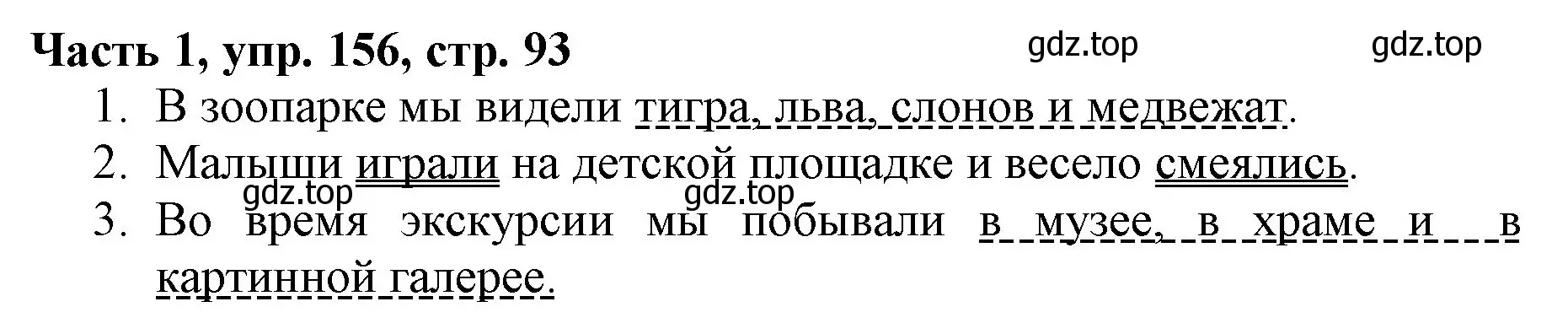 Часть 1, упр. 156, стр. 93

gdz.top gdz.top

1. В зоопарке мы видели тигра, льва, слонов и медвежат.
2. Малыши играли на детской площадке и весело смеялись.

gdz.top gdz.top

3. Во время экскурсии мы побывали в музее, в храме и в картинной галерее.